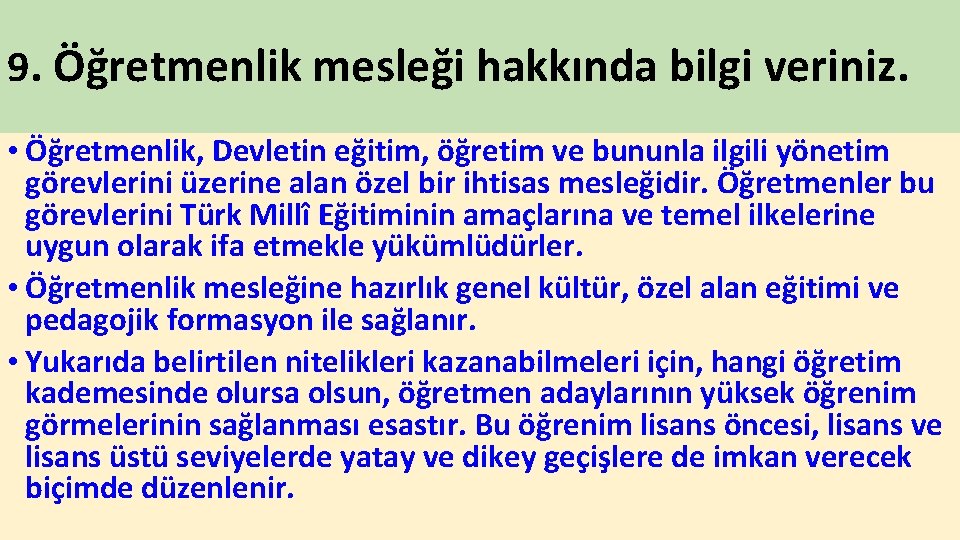 9. Öğretmenlik mesleği hakkında bilgi veriniz.

• Öğretmenlik, Devletin eğitim, öğretim ve bununla ilgili yönetim görevlerini üzerine alan özel bir ihtisas mesleğidir. Öğretmenler bu görevlerini Türk Millî Eğitiminin amaçlarına ve temel ilkelerine uygun olarak ifa etmekle yükümlüdürler.
• Öğretmenlik mesleğine hazırlık genel kültür, özel alan eğitimi ve pedagojik formasyon ile sağlanır.
• Yukarıda belirtilen nitelikleri kazanabilmeleri için, hangi öğretim kademesinde olursa olsun, öğretmen adaylarının yüksek öğrenim görmelerinin sağlanması esastır. Bu öğrenim lisans öncesi, lisans ve lisans üstü seviyelerde yatay ve dikey geçişlere de imkan verecek biçimde düzenlenir.